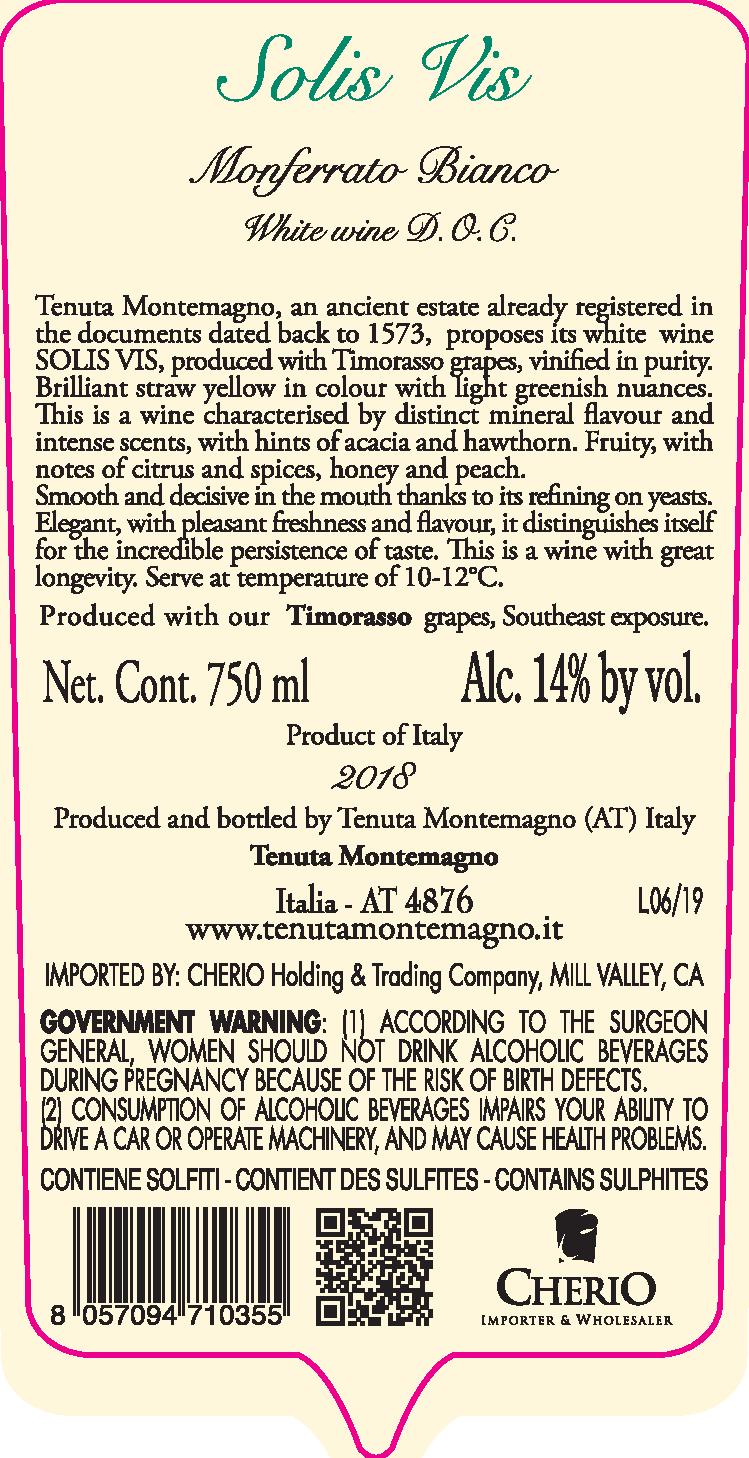 Solis Vis

Monferrato Bianco

White wine D. O. C.

Tenuta Montemagno, an ancient estate already registered in the documents dated back to 1573, proposes its white wine SOLIS VIS, produced with Timorasso grapes, vinified in purity. Brilliant straw yellow in colour with light greenish nuances. This is a wine characterised by distinct mineral flavour and intense scents, with hints of acacia and hawthorn. Fruity, with notes of citrus and spices, honey and peach.
Smooth and decisive in the mouth thanks to its refining on yeasts. Elegant, with pleasant freshness and flavour, it distinguishes itself for the incredible persistence of taste. This is a wine with great longevity. Serve at temperature of 10-12°C.

Produced with our Timorasso grapes, Southeast exposure.

Net. Cont. 750 ml Alc. 14% by vol.

Product of Italy

2018

Produced and bottled by Tenuta Montemagno (AT) Italy

Tenuta Montemagno

Italia - AT 4876 L06/19

www.tenutamontemagno.it

IMPORTED BY: CHERIO Holding & Trading Company, MILL VALLEY, CA

GOVERNMENT WARNING: (1) ACCORDING TO THE SURGEON GENERAL, WOMEN SHOULD NOT DRINK ALCOHOLIC BEVERAGES DURING PREGNANCY BECAUSE OF THE RISK OF BIRTH DEFECTS.
(2) CONSUMPTION OF ALCOHOLIC BEVERAGES IMPAIRS YOUR ABILITY TO DRIVE A CAR OR OPERATE MACHINERY, AND MAY CAUSE HEALTH PROBLEMS.

CONTIENE SOLFITI - CONTIENT DES SULFITES - CONTAINS SULPHITES

8 057094 710355

CHERIO
IMPORTER & WHOLESALER